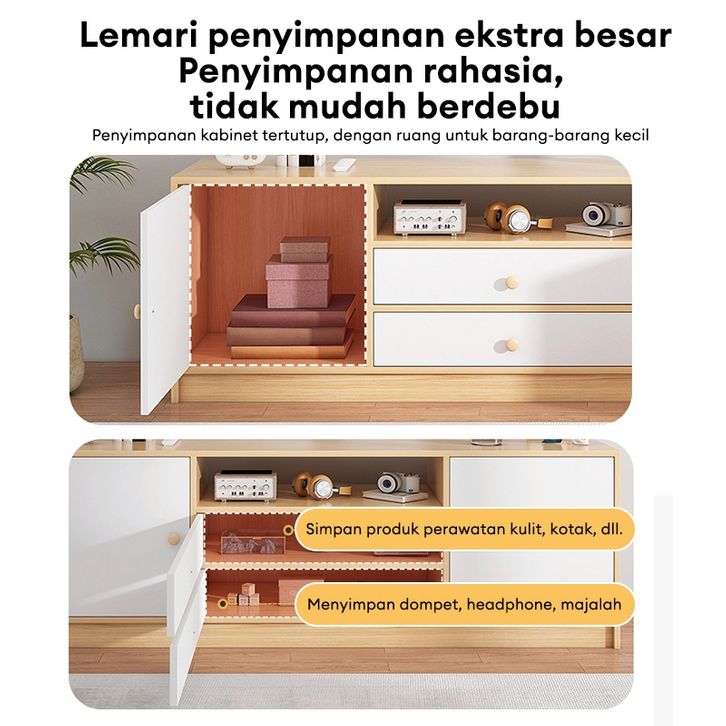 Lemari penyimpanan ekstra besar
Penyimpanan rahasia, tidak mudah berdebu

Penyimpanan kabinet tertutup, dengan ruang untuk barang-barang kecil

Simpan produk perawatan kulit, kotak, dll.

Menyimpan dompet, headphone, majalah